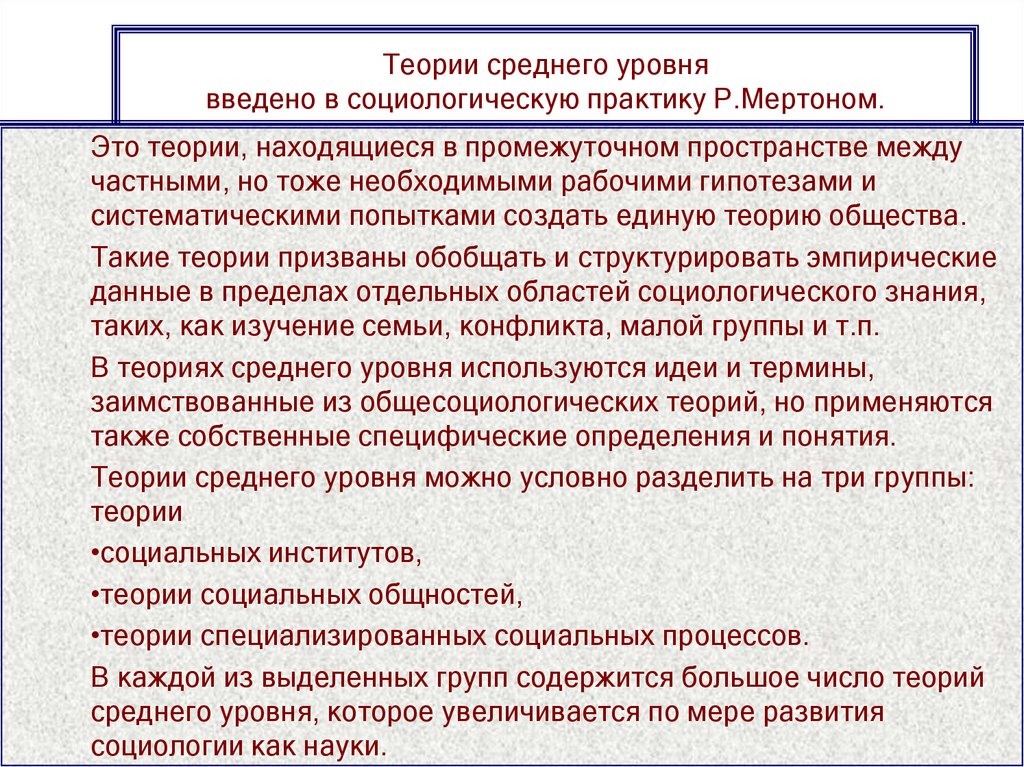 Теории среднего уровня
введено в социологическую практику Р.Мертоном.

Это теории, находящиеся в промежуточном пространстве между частными, но тоже необходимыми рабочими гипотезами и систематическими попытками создать единую теорию общества.

Такие теории призваны обобщать и структурировать эмпирические данные в пределах отдельных областей социологического знания, таких, как изучение семьи, конфликта, малой группы и т.п.

В теориях среднего уровня используются идеи и термины, заимствованные из общесоциологических теорий, но применяются также собственные специфические определения и понятия.

Теории среднего уровня можно условно разделить на три группы: теории

•социальных институтов,

•теории социальных общностей,

•теории специализированных социальных процессов.

В каждой из выделенных групп содержится большое число теорий среднего уровня, которое увеличивается по мере развития социологии как науки.